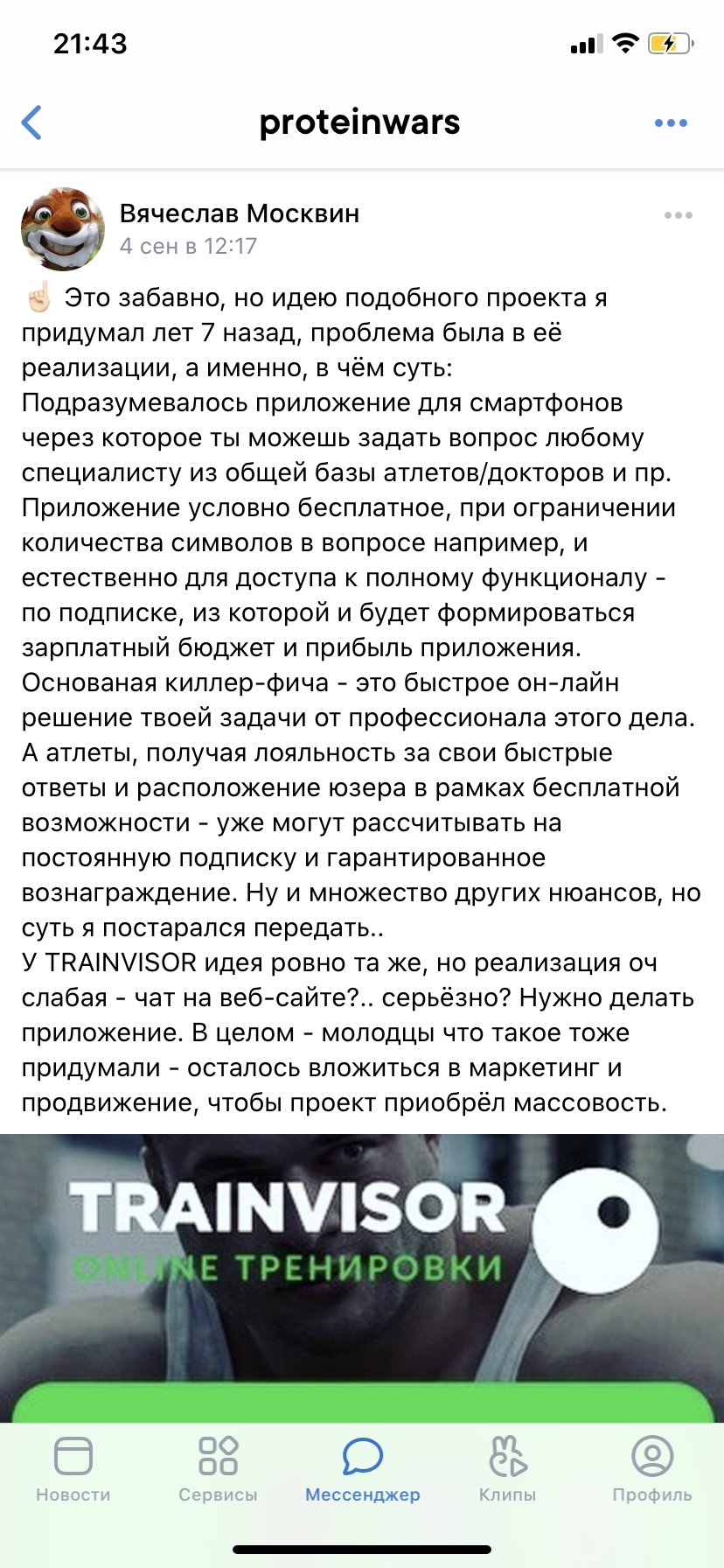 21:43

proteinwars

Вячеслав Москвин
4 сен в 12:17

☝🏻 Это забавно, но идею подобного проекта я придумал лет 7 назад, проблема была в её реализации, а именно, в чём суть:
Подразумевалось приложение для смартфонов через которое ты можешь задать вопрос любому специалисту из общей базы атлетов/докторов и пр. Приложение условно бесплатное, при ограничении количества символов в вопросе например, и естественно для доступа к полному функционалу - по подписке, из которой и будет формироваться зарплатный бюджет и прибыль приложения. Основаная киллер-фича - это быстрое он-лайн решение твоей задачи от профессионала этого дела. А атлеты, получая лояльность за свои быстрые ответы и расположение юзера в рамках бесплатной возможности - уже могут рассчитывать на постоянную подписку и гарантированное вознаграждение. Ну и множество других нюансов, но суть я постарался передать..
У TRAINVISOR идея ровно та же, но реализация оч слабая - чат на веб-сайте?.. серьёзно? Нужно делать приложение. В целом - молодцы что такое тоже придумали - осталось вложиться в маркетинг и продвижение, чтобы проект приобрёл массовость.

TRAINVISOR
ONLINE ТРЕНИРОВКИ

Новости Сервисы Мессенджер Клипы Профиль